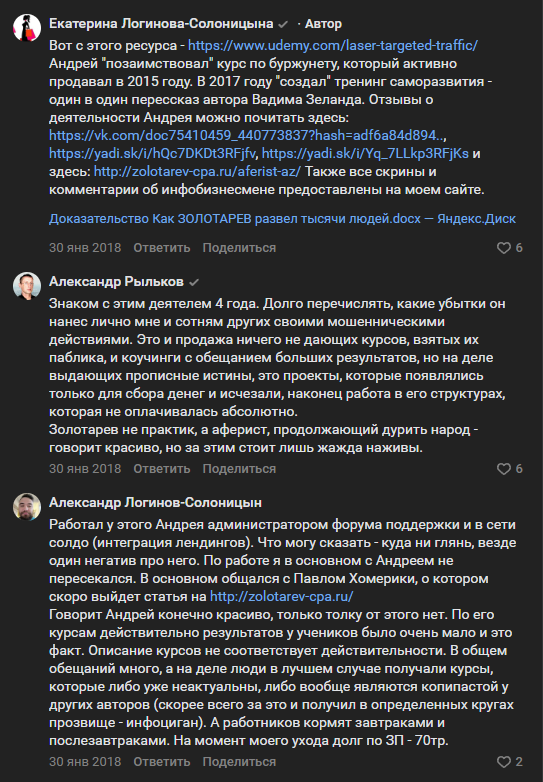 Екатерина Логинова-Солоницына · Автор

Вот с этого ресурса - https://www.udemy.com/laser-targeted-traffic/ Андрей "позаимствовал" курс по буржунету, который активно продавал в 2015 году. В 2017 году "создал" тренинг саморазвития - один в один пересказ автора Вадима Зеланда. Отзывы о деятельности Андрея можно почитать здесь: https://vk.com/doc75410459_440773837?hash=adf6a84d894.., https://yadi.sk/i/hQc7DKDt3RFjfv, https://yadi.sk/i/Yq_7LLkp3RFjKs и здесь: http://zolotarev-cpa.ru/aferist-az/ Также все скрины и комментарии об инфобизнесмене предоставлены на моем сайте.

Доказательство Как ЗОЛОТАРЕВ развел тысячи людей.docx — Яндекс.Диск

30 янв 2018 Ответить Поделиться 6

Александр Рыльков

Знаком с этим деятелем 4 года. Долго перечислять, какие убытки он нанес лично мне и сотням других своими мошенническими действиями. Это и продажа ничего не дающих курсов, взятых их паблика, и коучинги с обещанием больших результатов, но на деле выдающих прописные истины, это проекты, которые появлялись только для сбора денег и исчезали, наконец работа в его структурах, которая не оплачивалась абсолютно.
Золотарев не практик, а аферист, продолжающий дурить народ - говорит красиво, но за этим стоит лишь жажда наживы.

30 янв 2018 Ответить Поделиться 6

Александр Логинов-Солоницын

Работал у этого Андрея администратором форума поддержки и в сети солдо (интеграция лендингов). Что могу сказать - куда ни глянь, везде один негатив про него. По работе я в основном с Андреем не пересекался. В основном общался с Павлом Хомерики, о котором скоро выйдет статья на http://zolotarev-cpa.ru/
Говорит Андрей конечно красиво, только толку от этого нет. По его курсам действительно результатов у учеников было очень мало и это факт. Описание курсов не соответствует действительности. В общем обещаний много, а на деле люди в лучшем случае получали курсы, которые либо уже неактуальны, либо вообще являются копипастой у других авторов (скорее всего за это и получил в определенных кругах прозвище - инфоциган). А работников кормят завтраками и послезавтраками. На момент моего ухода долг по ЗП - 70тр.

30 янв 2018 Ответить Поделиться 2